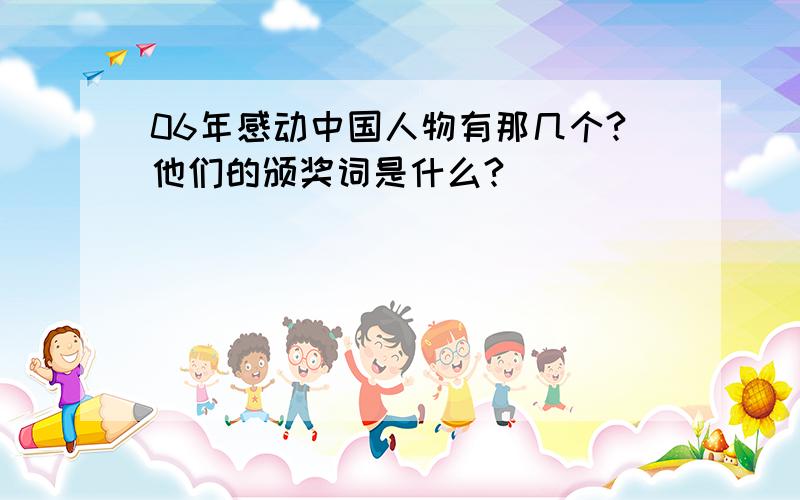 06年感动中国人物有那几个?他们的颁奖词是什么?